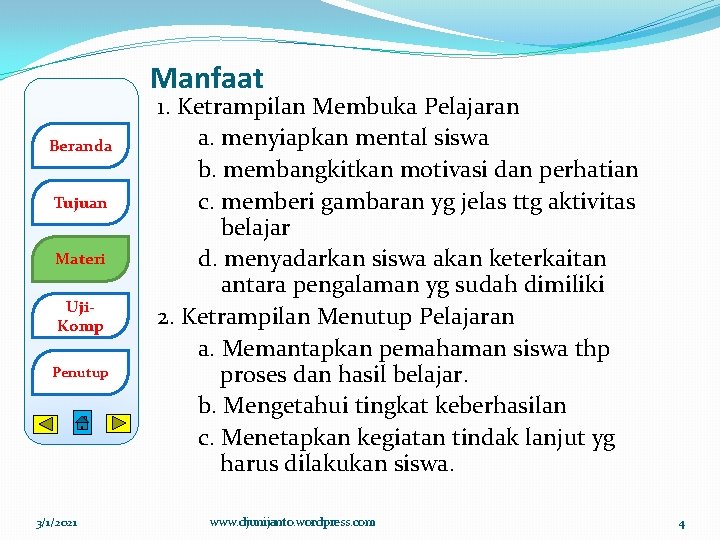 Beranda

Tujuan

Materi

Uji-Komp

Penutup

Manfaat

1. Ketrampilan Membuka Pelajaran
a. menyiapkan mental siswa
b. membangkitkan motivasi dan perhatian
c. memberi gambaran yg jelas ttg aktivitas belajar
d. menyadarkan siswa akan keterkaitan antara pengalaman yg sudah dimiliki
2. Ketrampilan Menutup Pelajaran
a. Memantapkan pemahaman siswa thp proses dan hasil belajar.
b. Mengetahui tingkat keberhasilan
c. Menetapkan kegiatan tindak lanjut yg harus dilakukan siswa.

3/1/2021

www.djunijanto.wordpress.com

4